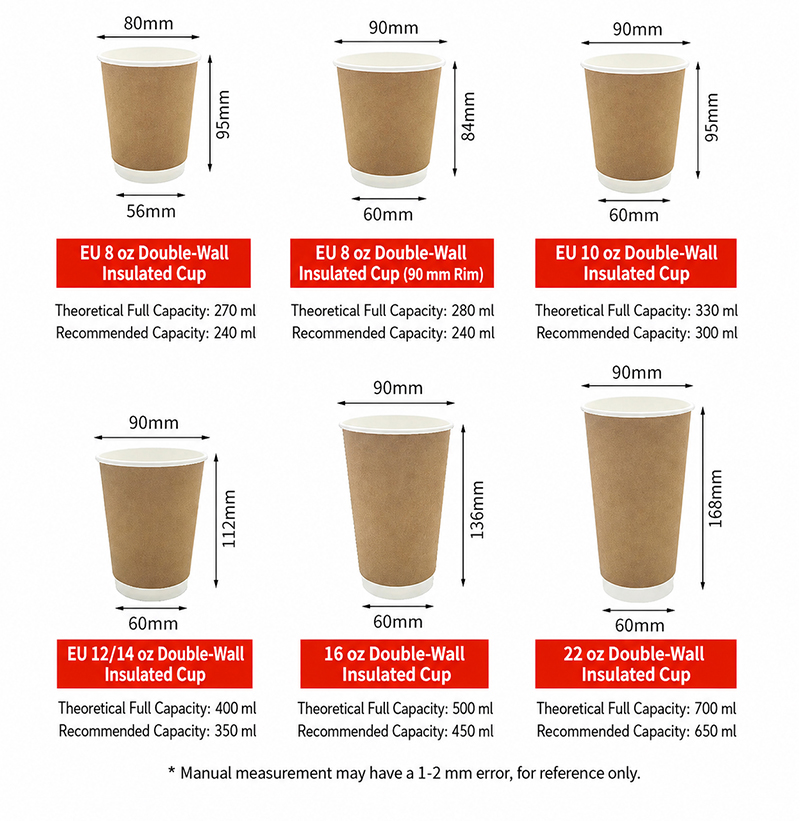 80mm
95mm
56mm
EU 8 oz Double-Wall Insulated Cup
Theoretical Full Capacity: 270 ml
Recommended Capacity: 240 ml

90mm
84mm
60mm
EU 8 oz Double-Wall Insulated Cup (90 mm Rim)
Theoretical Full Capacity: 280 ml
Recommended Capacity: 240 ml

90mm
95mm
60mm
EU 10 oz Double-Wall Insulated Cup
Theoretical Full Capacity: 330 ml
Recommended Capacity: 300 ml

90mm
112mm
60mm
EU 12/14 oz Double-Wall Insulated Cup
Theoretical Full Capacity: 400 ml
Recommended Capacity: 350 ml

90mm
136mm
60mm
16 oz Double-Wall Insulated Cup
Theoretical Full Capacity: 500 ml
Recommended Capacity: 450 ml

90mm
168mm
60mm
22 oz Double-Wall Insulated Cup
Theoretical Full Capacity: 700 ml
Recommended Capacity: 650 ml

* Manual measurement may have a 1-2 mm error, for reference only.